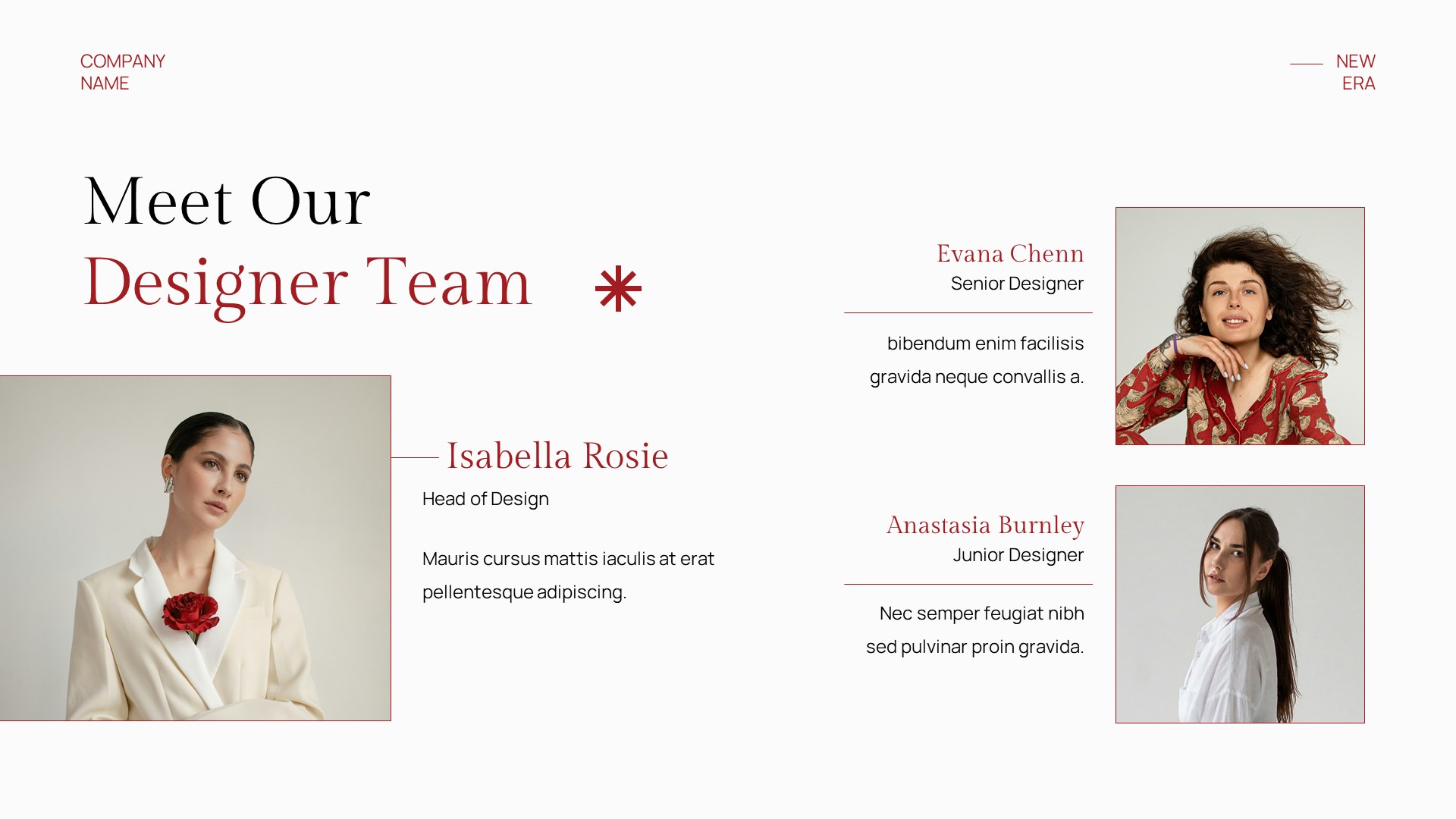 COMPANY NAME

NEW ERA

Meet Our
Designer Team

Isabella Rosie
Head of Design

Mauris cursus mattis iaculis at erat pellentesque adipiscing.

Evana Chenn
Senior Designer

bibendum enim facilisis gravida neque convallis a.

Anastasia Burnley
Junior Designer

Nec semper feugiat nibh sed pulvinar proin gravida.